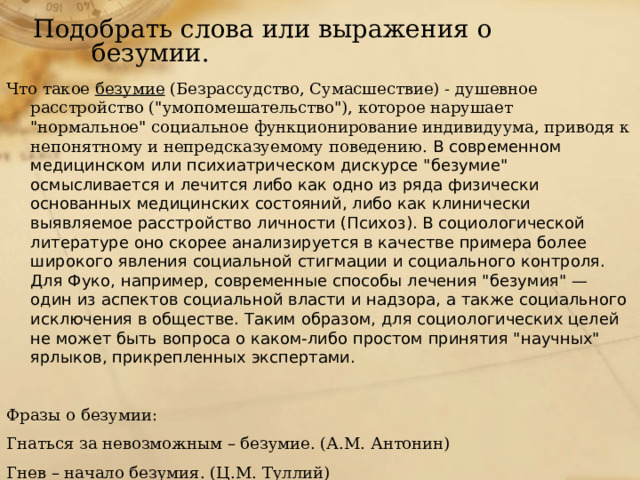 Подобрать слова или выражения о безумии.

Что такое безумие (Безрассудство, Сумасшествие) - душевное расстройство ("умопомешательство"), которое нарушает "нормальное" социальное функционирование индивидуума, приводя к непонятному и непредсказуемому поведению. В современном медицинском или психиатрическом дискурсе "безумие" осмысливается и лечится либо как одно из ряда физически основанных медицинских состояний, либо как клинически выявляемое расстройство личности (Психоз). В социологической литературе оно скорее анализируется в качестве примера более широкого явления социальной стигмации и социального контроля. Для Фуко, например, современные способы лечения "безумия" — один из аспектов социальной власти и надзора, а также социального исключения в обществе. Таким образом, для социологических целей не может быть вопроса о каком-либо простом принятия "научных" ярлыков, прикрепленных экспертами.

Фразы о безумии:

Гнаться за невозможным – безумие. (А.М. Антонин)

Гнев – начало безумия. (Ц.М. Туллий)